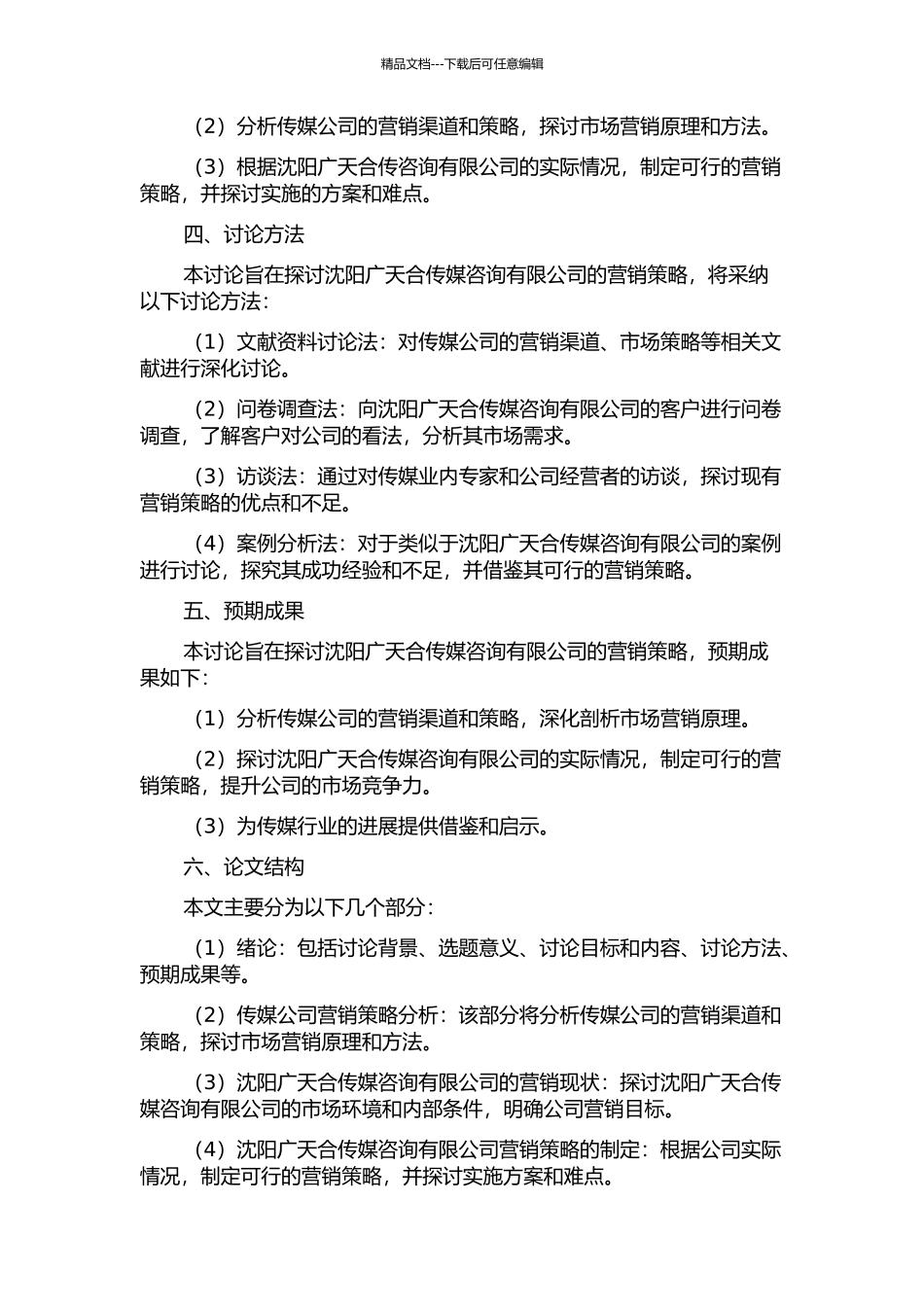 精品文档---下载后可任意编辑

（2）分析传媒公司的营销渠道和策略，探讨市场营销原理和方法。

（3）根据沈阳广天合传咨询有限公司的实际情况，制定可行的营销策略，并探讨实施的方案和难点。

四、讨论方法

本讨论旨在探讨沈阳广天合传媒咨询有限公司的营销策略，将采纳以下讨论方法：

（1）文献资料讨论法：对传媒公司的营销渠道、市场策略等相关文献进行深化讨论。

（2）问卷调查法：向沈阳广天合传媒咨询有限公司的客户进行问卷调查，了解客户对公司的看法，分析其市场需求。

（3）访谈法：通过对传媒业内专家和公司经营者的访谈，探讨现有营销策略的优点和不足。

（4）案例分析法：对于类似于沈阳广天合传媒咨询有限公司的案例进行讨论，探究其成功经验和不足，并借鉴其可行的营销策略。

五、预期成果

本讨论旨在探讨沈阳广天合传媒咨询有限公司的营销策略，预期成果如下：

（1）分析传媒公司的营销渠道和策略，深化剖析市场营销原理。

（2）探讨沈阳广天合传媒咨询有限公司的实际情况，制定可行的营销策略，提升公司的市场竞争力。

（3）为传媒行业的进展提供借鉴和启示。

六、论文结构

本文主要分为以下几个部分：

（1）绪论：包括讨论背景、选题意义、讨论目标和内容、讨论方法、预期成果等。

（2）传媒公司营销策略分析：该部分将分析传媒公司的营销渠道和策略，探讨市场营销原理和方法。

（3）沈阳广天合传媒咨询有限公司的营销现状：探讨沈阳广天合传媒咨询有限公司的市场环境和内部条件，明确公司营销目标。

（4）沈阳广天合传媒咨询有限公司营销策略的制定：根据公司实际情况，制定可行的营销策略，并探讨实施方案和难点。